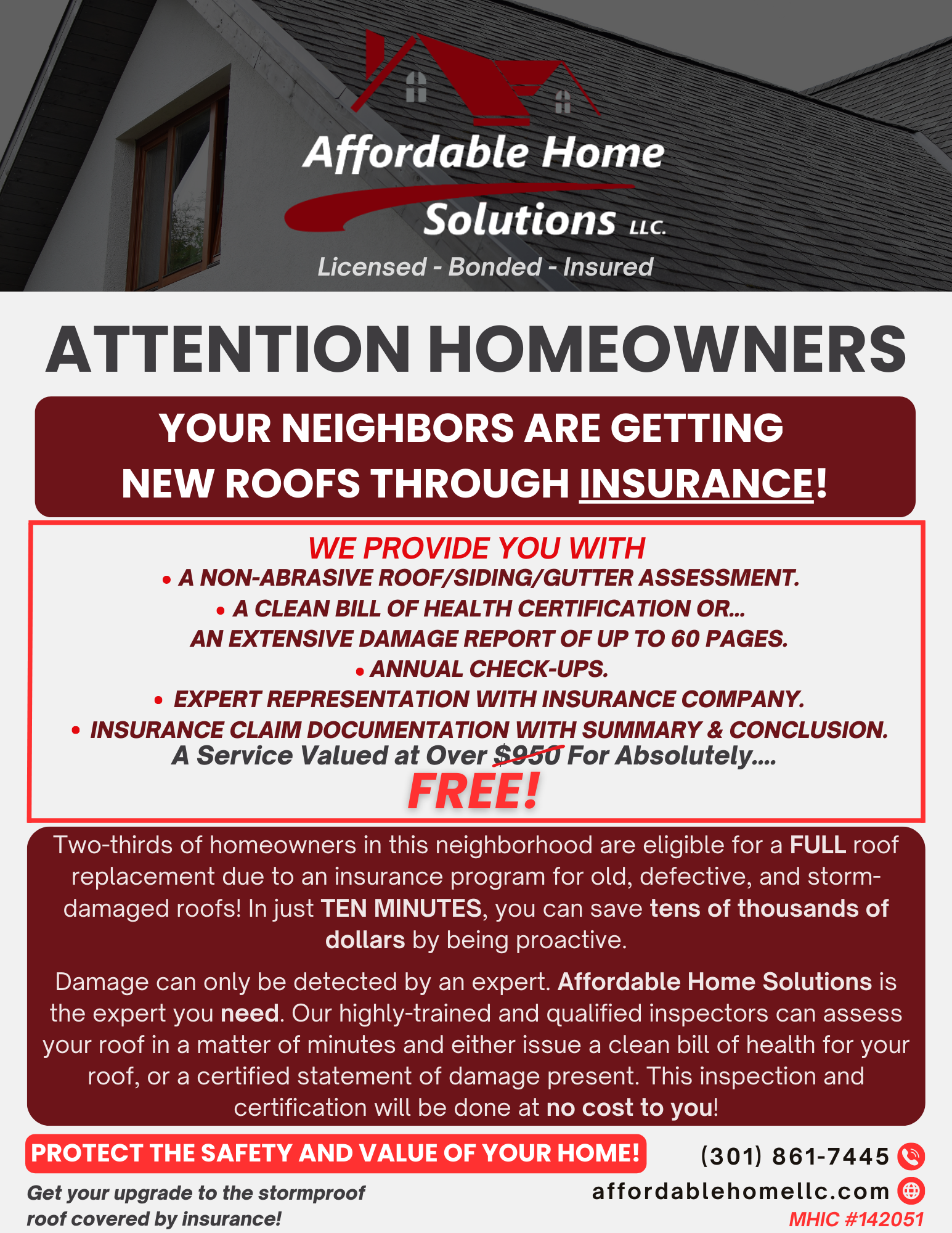 Affordable Home Solutions LLC.

Licensed - Bonded - Insured

ATTENTION HOMEOWNERS

YOUR NEIGHBORS ARE GETTING NEW ROOFS THROUGH INSURANCE!

WE PROVIDE YOU WITH

• A NON-ABRASIVE ROOF/SIDING/GUTTER ASSESSMENT.

• A CLEAN BILL OF HEALTH CERTIFICATION OR... AN EXTENSIVE DAMAGE REPORT OF UP TO 60 PAGES.

• ANNUAL CHECK-UPS.

• EXPERT REPRESENTATION WITH INSURANCE COMPANY.

• INSURANCE CLAIM DOCUMENTATION WITH SUMMARY & CONCLUSION.

A Service Valued at Over $950 For Absolutely....

FREE!

Two-thirds of homeowners in this neighborhood are eligible for a FULL roof replacement due to an insurance program for old, defective, and storm-damaged roofs! In just TEN MINUTES, you can save tens of thousands of dollars by being proactive.

Damage can only be detected by an expert. Affordable Home Solutions is the expert you need. Our highly-trained and qualified inspectors can assess your roof in a matter of minutes and either issue a clean bill of health for your roof, or a certified statement of damage present. This inspection and certification will be done at no cost to you!

PROTECT THE SAFETY AND VALUE OF YOUR HOME!

Get your upgrade to the stormproof roof covered by insurance!

(301) 861-7445

affordablehomellc.com

MHIC #142051